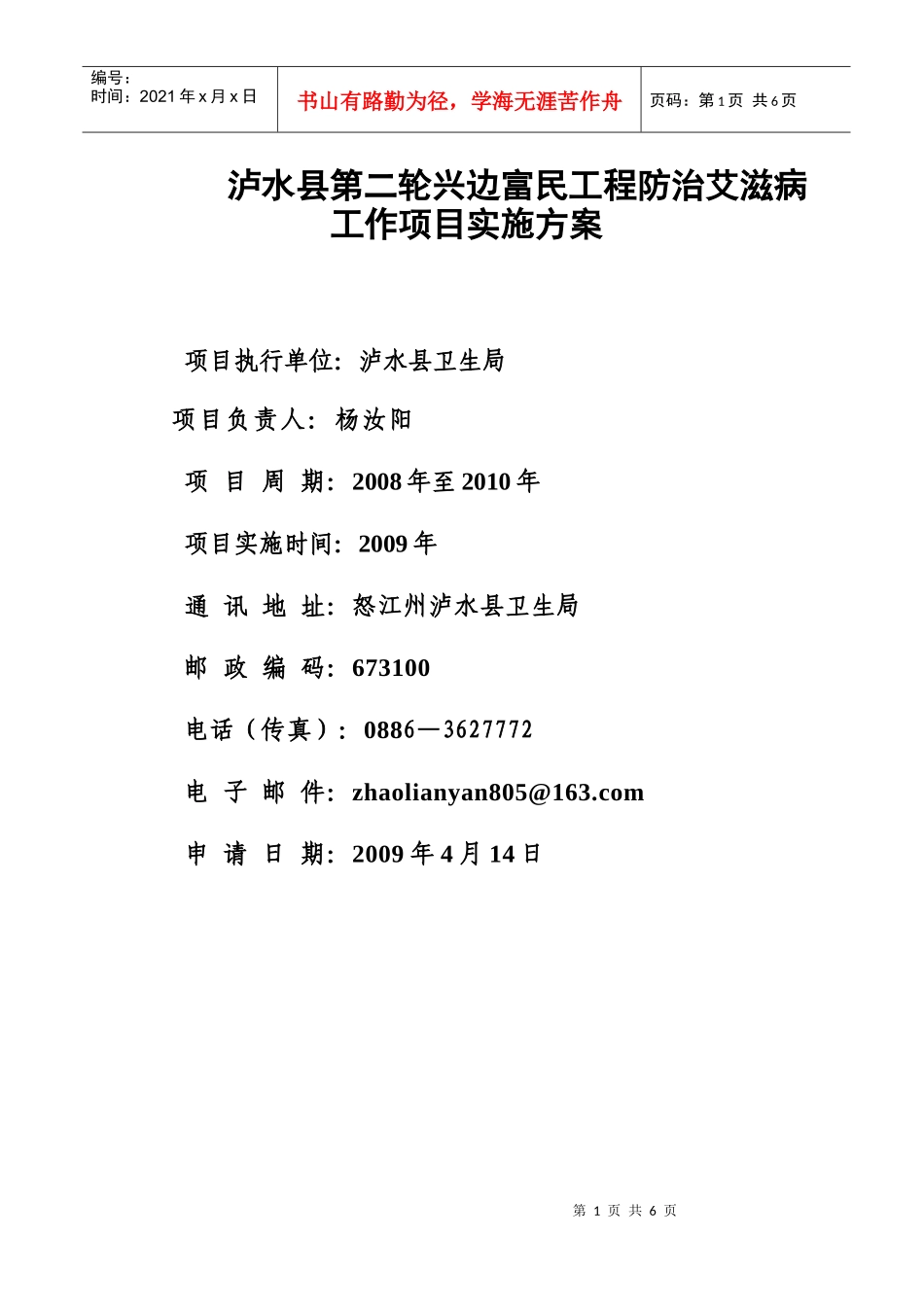 编号：
时间：2021 年 x 月 x 日

书山有路勤为径，学海无涯苦作舟

页码：第 1 页 共 6 页

泸水县第二轮兴边富民工程防治艾滋病工作项目实施方案

项目执行单位：泸水县卫生局

项目负责人：杨汝阳

项 目 周 期：2008 年至 2010 年

项目实施时间：2009 年

通 讯 地 址：怒江州泸水县卫生局

邮 政 编 码：673100

电话（传真）：0886—3627772

电 子 邮 件：zhaolianyan805@163.com

申 请 日 期：2009 年 4 月 14 日

第 1 页 共 6 页